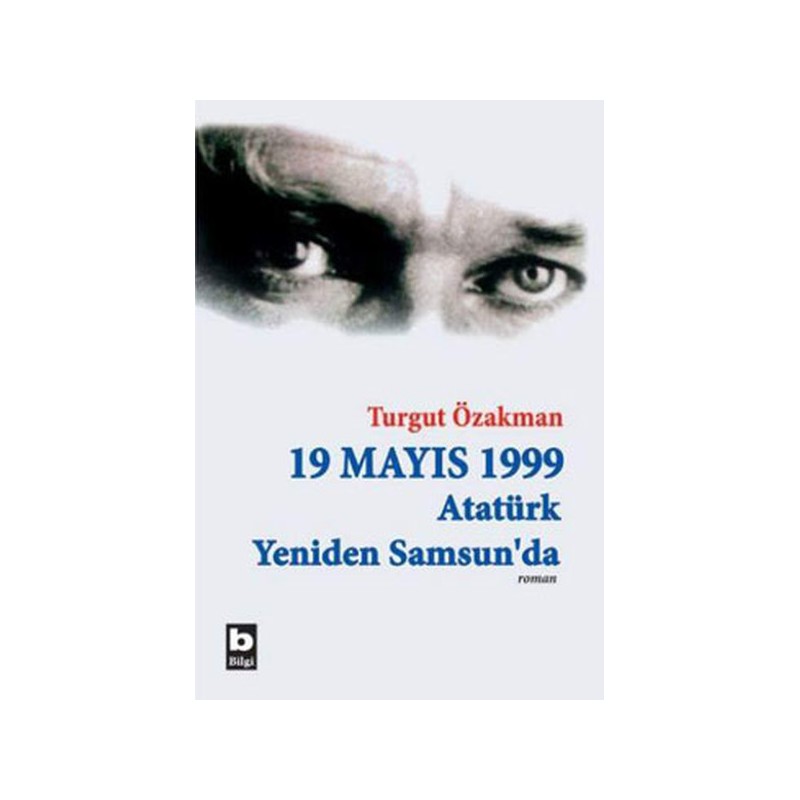 Turgut Özakman
19 MAYIS 1999
Atatürk
Yeniden Samsun'da
roman

b
Bilgi